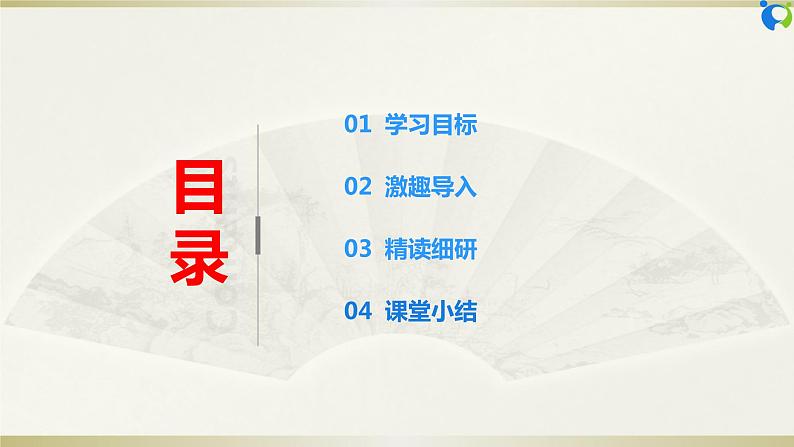 目录

01 学习目标

02 激趣导入

03 精读细研

04 课堂小结